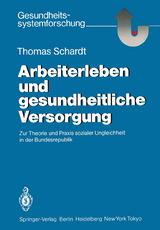 Gesundheitssystemforschung

Thomas Schardt

Arbeiterleben und gesundheitliche Versorgung

Zur Theorie und Praxis sozialer Ungleichheit in der Bundesrepublik

Springer-Verlag Berlin Heidelberg New York Tokyo